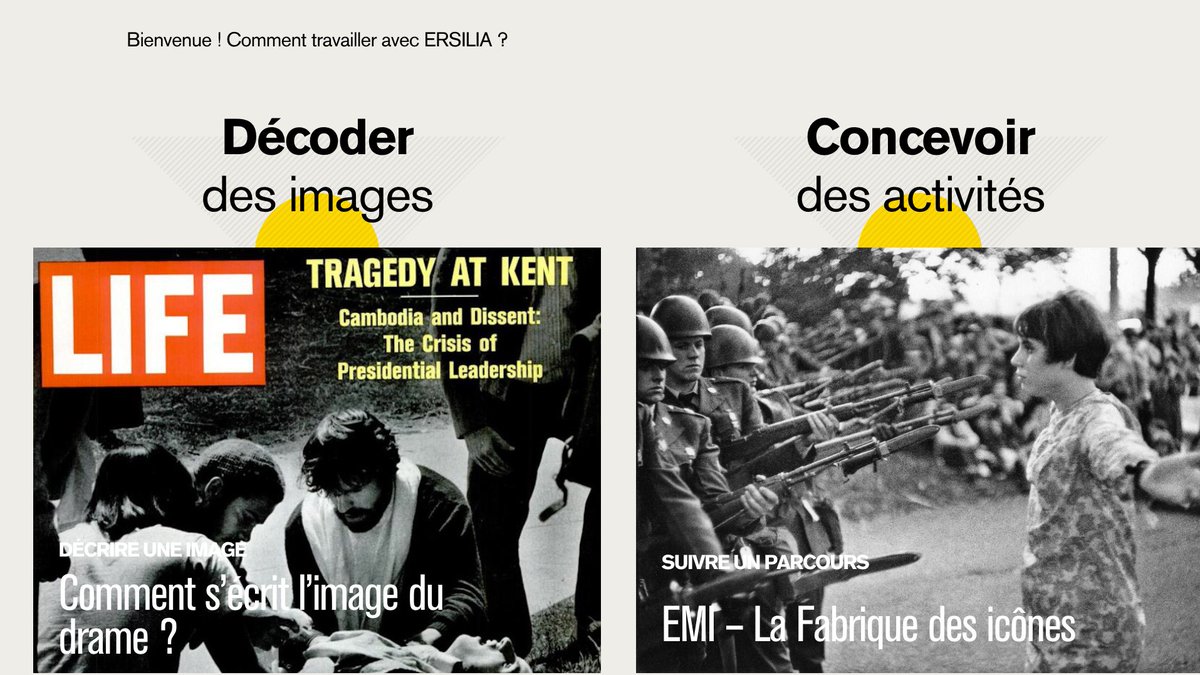 Bienvenue ! Comment travailler avec ERSILIA ?

**Décoder** des images

LIFE

TRAGEDY AT KENT

Cambodia and Dissent: The Crisis of Presidential Leadership

DÉCRIRE UNE IMAGE

Comment s'écrit l'image du drame ?

**Concevoir** des activités

SUIVRE UN PARCOURS

EMI – La Fabrique des icônes